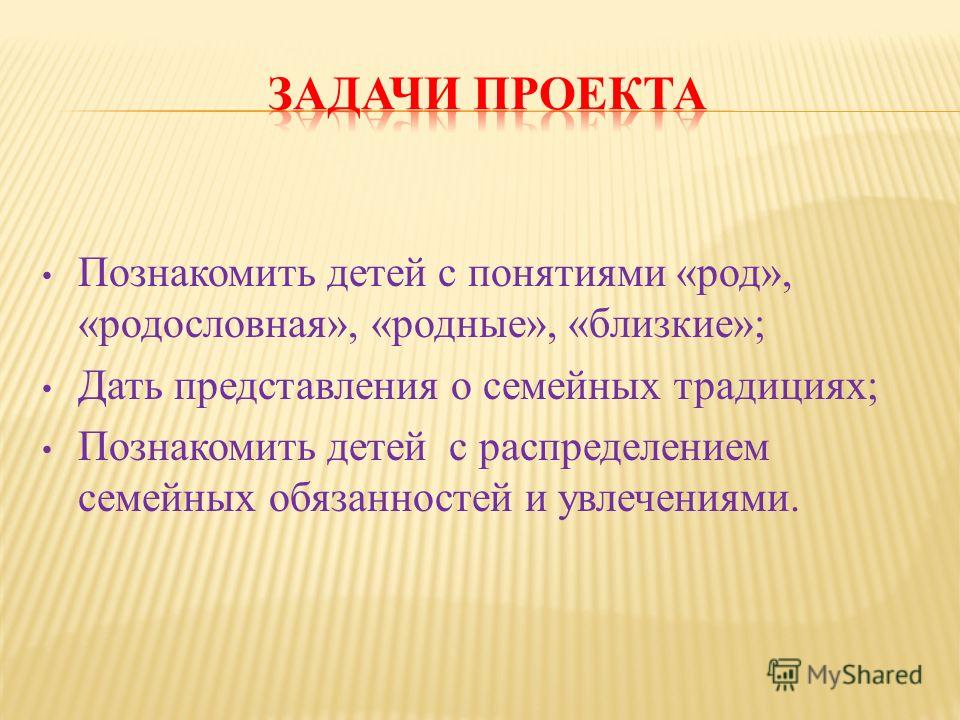 ЗАДАЧИ ПРОЕКТА

• Познакомить детей с понятиями «род», «родословная», «родные», «близкие»;
• Дать представления о семейных традициях;
• Познакомить детей с распределением семейных обязанностей и увлечениями.

MyShared